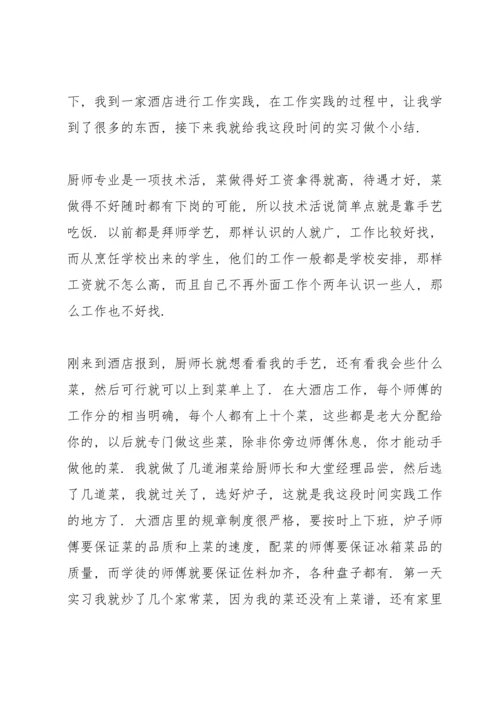 下，我到一家酒店进行工作实践，在工作实践的过程中，让我学到了很多的东西，接下来我就给我这段时间的实习做个小结.

厨师专业是一项技术活，菜做得好工资拿得就高，待遇才好，菜做得不好随时都有下岗的可能，所以技术活说简单点就是靠手艺吃饭. 以前都是拜师学艺，那样认识的人就广，工作比较好找，而从烹饪学校出来的学生，他们的工作一般都是学校安排，那样工资就不怎么高，而且自己不再外面工作个两年认识一些人，那么工作也不好找.

刚来到酒店报到，厨师长就想看看我的手艺，还有看我会些什么菜，然后可行就可以上到菜单上了. 在大酒店工作，每个师傅的工作分的相当明确，每个人都有上十个菜，这些都是老大分配给你的，以后就专门做这些菜，除非你旁边师傅休息，你才能动手做他的菜. 我就做了几道湘菜给厨师长和大堂经理品尝，然后选了几道菜，我就过关了，选好炉子，这就是我这段时间实践工作的地方了. 大酒店里的规章制度很严格，要按时上下班，炉子师傅要保证菜的品质和上菜的速度，配菜的师傅要保证冰箱菜品的质量，而学徒的师傅就要保证佐料加齐，各种盘子都有. 第一天实习我就炒了几个家常菜，因为我的菜还没有上菜谱，还有家里